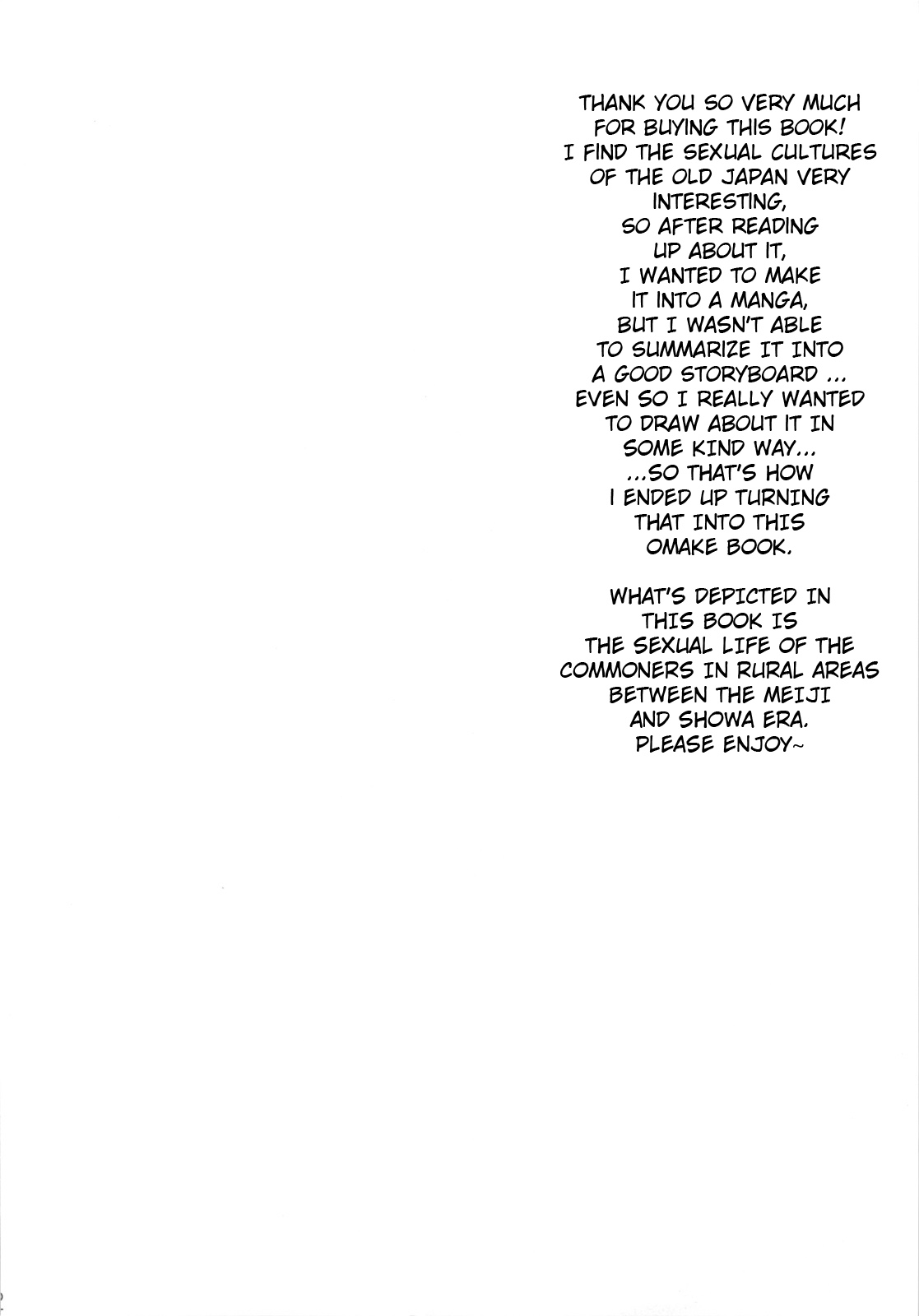 THANK YOU SO VERY MUCH FOR BUYING THIS BOOK! I FIND THE SEXUAL CULTURES OF THE OLD JAPAN VERY INTERESTING, SO AFTER READING UP ABOUT IT, I WANTED TO MAKE IT INTO A MANGA, BUT I WASN'T ABLE TO SUMMARIZE IT INTO A GOOD STORYBOARD ... EVEN SO I REALLY WANTED TO DRAW ABOUT IT IN SOME KIND WAY... ...SO THAT'S HOW I ENDED UP TURNING THAT INTO THIS OMAKE BOOK.

WHAT'S DEPICTED IN THIS BOOK IS THE SEXUAL LIFE OF THE COMMONERS IN RURAL AREAS BETWEEN THE MEIJI AND SHOWA ERA. PLEASE ENJOY~